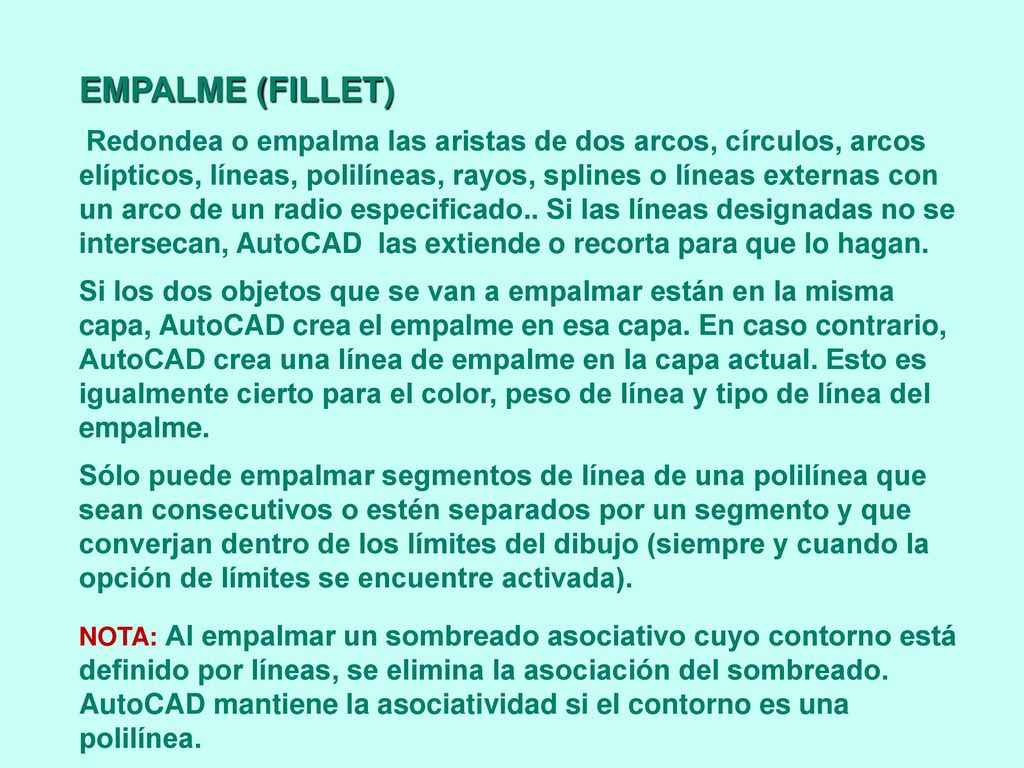 EMPALME (FILLET)

Redondea o empalma las aristas de dos arcos, círculos, arcos elípticos, líneas, polilíneas, rayos, splines o líneas externas con un arco de un radio especificado.. Si las líneas designadas no se intersecan, AutoCAD las extiende o recorta para que lo hagan.

Si los dos objetos que se van a empalmar están en la misma capa, AutoCAD crea el empalme en esa capa. En caso contrario, AutoCAD crea una línea de empalme en la capa actual. Esto es igualmente cierto para el color, peso de línea y tipo de línea del empalme.

Sólo puede empalmar segmentos de línea de una polilínea que sean consecutivos o estén separados por un segmento y que converjan dentro de los límites del dibujo (siempre y cuando la opción de límites se encuentre activada).

NOTA: Al empalmar un sombreado asociativo cuyo contorno está definido por líneas, se elimina la asociación del sombreado. AutoCAD mantiene la asociatividad si el contorno es una polilínea.